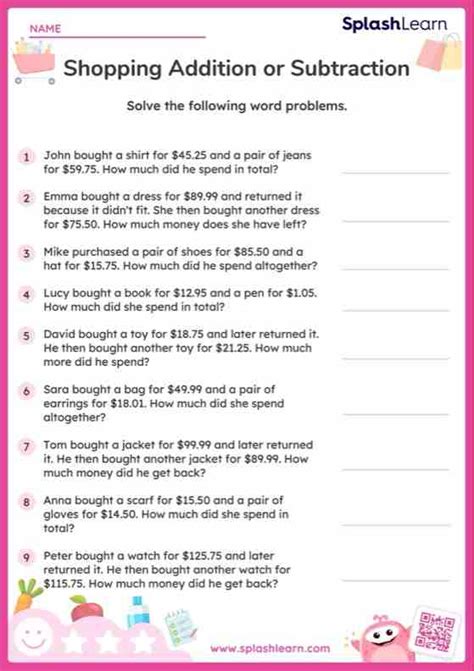 NAME ____

SplashLearn

Shopping Addition or Subtraction

Solve the following word problems.

1 John bought a shirt for $45.25 and a pair of jeans for $59.75. How much did he spend in total? ____

2 Emma bought a dress for $89.99 and returned it because it didn't fit. She then bought another dress for $75.50. How much money does she have left? ____

3 Mike purchased a pair of shoes for $85.50 and a hat for $15.75. How much did he spend altogether? ____

4 Lucy bought a book for $12.95 and a pen for $1.05. How much did she spend in total? ____

5 David bought a toy for $18.75 and later returned it. He then bought another toy for $21.25. How much more did he spend? ____

6 Sara bought a bag for $49.99 and a pair of earrings for $18.01. How much did she spend altogether? ____

7 Tom bought a jacket for $99.99 and later returned it. He then bought another jacket for $89.99. How much money did he get back? ____

8 Anna bought a scarf for $15.50 and a pair of gloves for $14.50. How much did she spend in total? ____

9 Peter bought a watch for $125.75 and later returned it. He then bought another watch for $115.75. How much money did he get back? ____

www.splashlearn.com